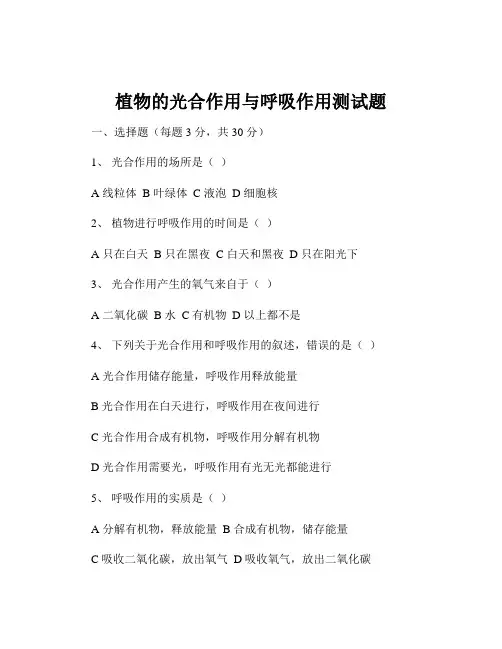 植物的光合作用与呼吸作用测试题

一、选择题（每题 3 分，共 30 分）

1、 光合作用的场所是（ ）

A 线粒体 B 叶绿体 C 液泡 D 细胞核

2、 植物进行呼吸作用的时间是（ ）

A 只在白天 B 只在黑夜 C 白天和黑夜 D 只在阳光下

3、 光合作用产生的氧气来自于（ ）

A 二氧化碳 B 水 C 有机物 D 以上都不是

4、 下列关于光合作用和呼吸作用的叙述，错误的是（ ）

A 光合作用储存能量，呼吸作用释放能量

B 光合作用在白天进行，呼吸作用在夜间进行

C 光合作用合成有机物，呼吸作用分解有机物

D 光合作用需要光，呼吸作用有光无光都能进行

5、 呼吸作用的实质是（ ）

A 分解有机物，释放能量 B 合成有机物，储存能量

C 吸收二氧化碳，放出氧气 D 吸收氧气，放出二氧化碳